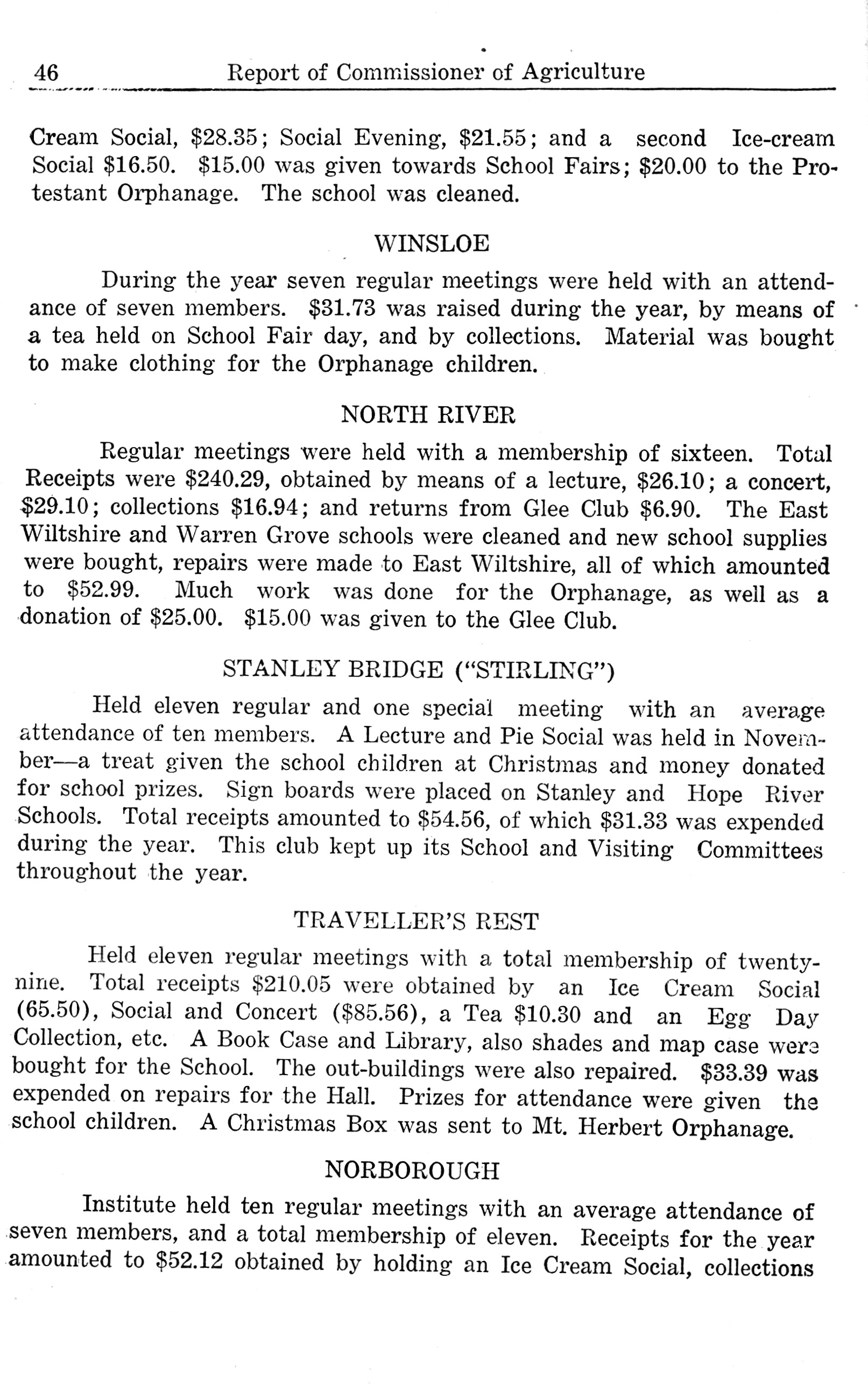 46 Report of Commissioner of Agriculture

Cream Social, \$28.35; Social Evening, \$21.55; and a second Ice-cream Social \$16.50. \$15.00 was given towards School Fairs; \$20.00 to the Protestant Orphanage. The school was cleaned.

WINSLOE

During the year seven regular meetings were held with an attendance of seven members. \$31.73 was raised during the year, by means of a tea held on School Fair day, and by collections. Material was bought to make clothing for the Orphanage children.

NORTH RIVER

Regular meetings were held with a membership of sixteen. Total Receipts were \$240.29, obtained by means of a lecture, \$26.10; a concert, \$29.10; collections \$16.94; and returns from Glee Club \$6.90. The East Wiltshire and Warren Grove schools were cleaned and new school supplies were bought, repairs were made to East Wiltshire, all of which amounted to \$52.99. Much work was done for the Orphanage, as well as a donation of \$25.00. \$15.00 was given to the Glee Club.

STANLEY BRIDGE ("STIRLING")

Held eleven regular and one special meeting with an average attendance of ten members. A Lecture and Pie Social was held in November—a treat given the school children at Christmas and money donated for school prizes. Sign boards were placed on Stanley and Hope River Schools. Total receipts amounted to \$54.56, of which \$31.33 was expended during the year. This club kept up its School and Visiting Committees throughout the year.

TRAVELLER'S REST

Held eleven regular meetings with a total membership of twenty-nine. Total receipts \$210.05 were obtained by an Ice Cream Social (65.50), Social and Concert (\$85.56), a Tea \$10.30 and an Egg Day Collection, etc. A Book Case and Library, also shades and map case were bought for the School. The out-buildings were also repaired. \$33.39 was expended on repairs for the Hall. Prizes for attendance were given the school children. A Christmas Box was sent to Mt. Herbert Orphanage.

NORBOROUGH

Institute held ten regular meetings with an average attendance of seven members, and a total membership of eleven. Receipts for the year amounted to \$52.12 obtained by holding an Ice Cream Social, collections